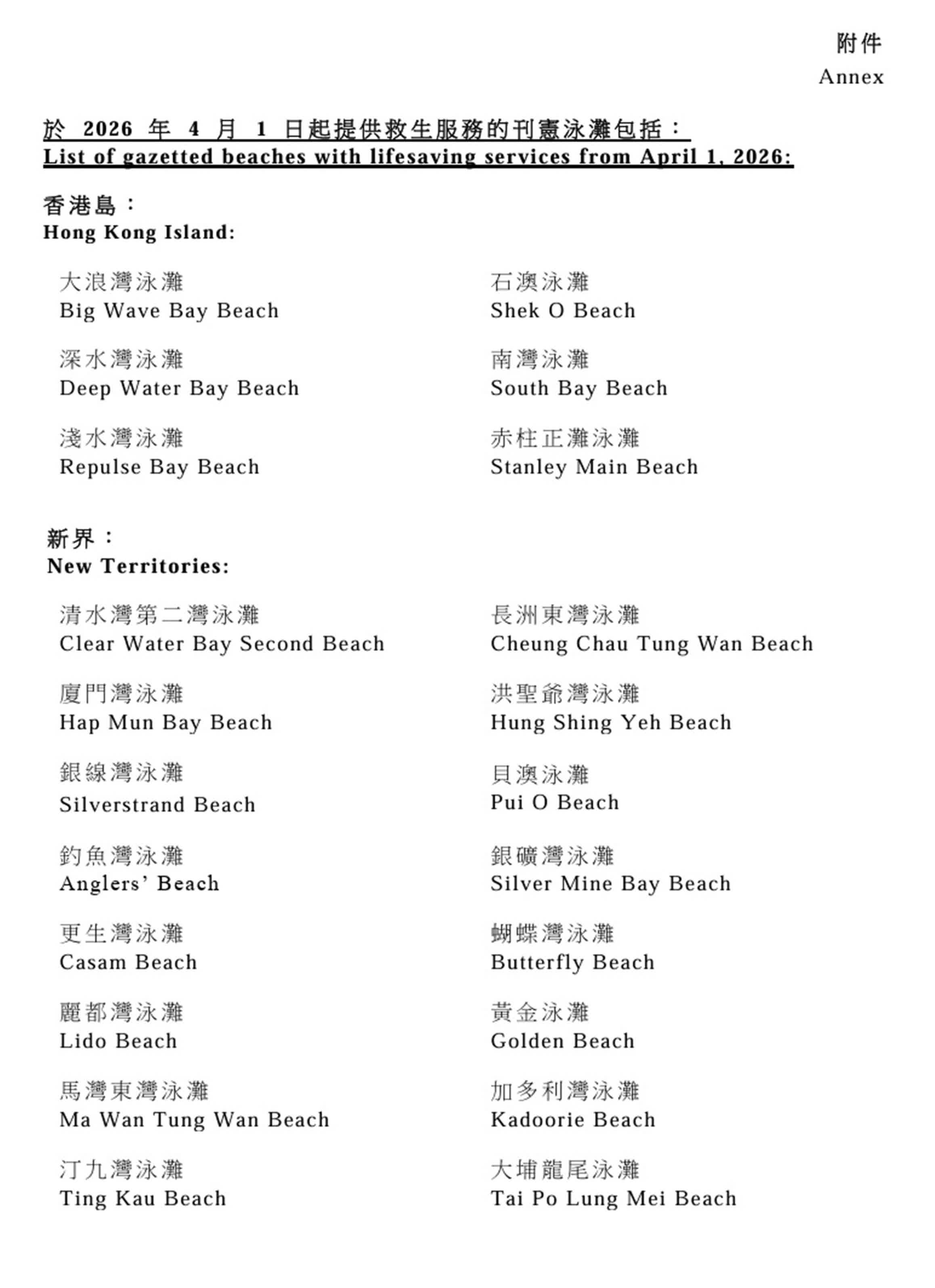 附件
Annex

於 2026 年 4 月 1 日起提供救生服務的刊憲泳灘包括：
List of gazetted beaches with lifesaving services from April 1, 2026:

香港島：
Hong Kong Island:

大浪灣泳灘
Big Wave Bay Beach

深水灣泳灘
Deep Water Bay Beach

淺水灣泳灘
Repulse Bay Beach

石澳泳灘
Shek O Beach

南灣泳灘
South Bay Beach

赤柱正灘泳灘
Stanley Main Beach

新界：
New Territories:

清水灣第二灣泳灘
Clear Water Bay Second Beach

廈門灣泳灘
Hap Mun Bay Beach

銀線灣泳灘
Silverstrand Beach

釣魚灣泳灘
Anglers' Beach

更生灣泳灘
Casam Beach

麗都灣泳灘
Lido Beach

馬灣東灣泳灘
Ma Wan Tung Wan Beach

汀九灣泳灘
Ting Kau Beach

長洲東灣泳灘
Cheung Chau Tung Wan Beach

洪聖爺灣泳灘
Hung Shing Yeh Beach

貝澳泳灘
Pui O Beach

銀礦灣泳灘
Silver Mine Bay Beach

蝴蝶灣泳灘
Butterfly Beach

黃金泳灘
Golden Beach

加多利灣泳灘
Kadoorie Beach

大埔龍尾泳灘
Tai Po Lung Mei Beach